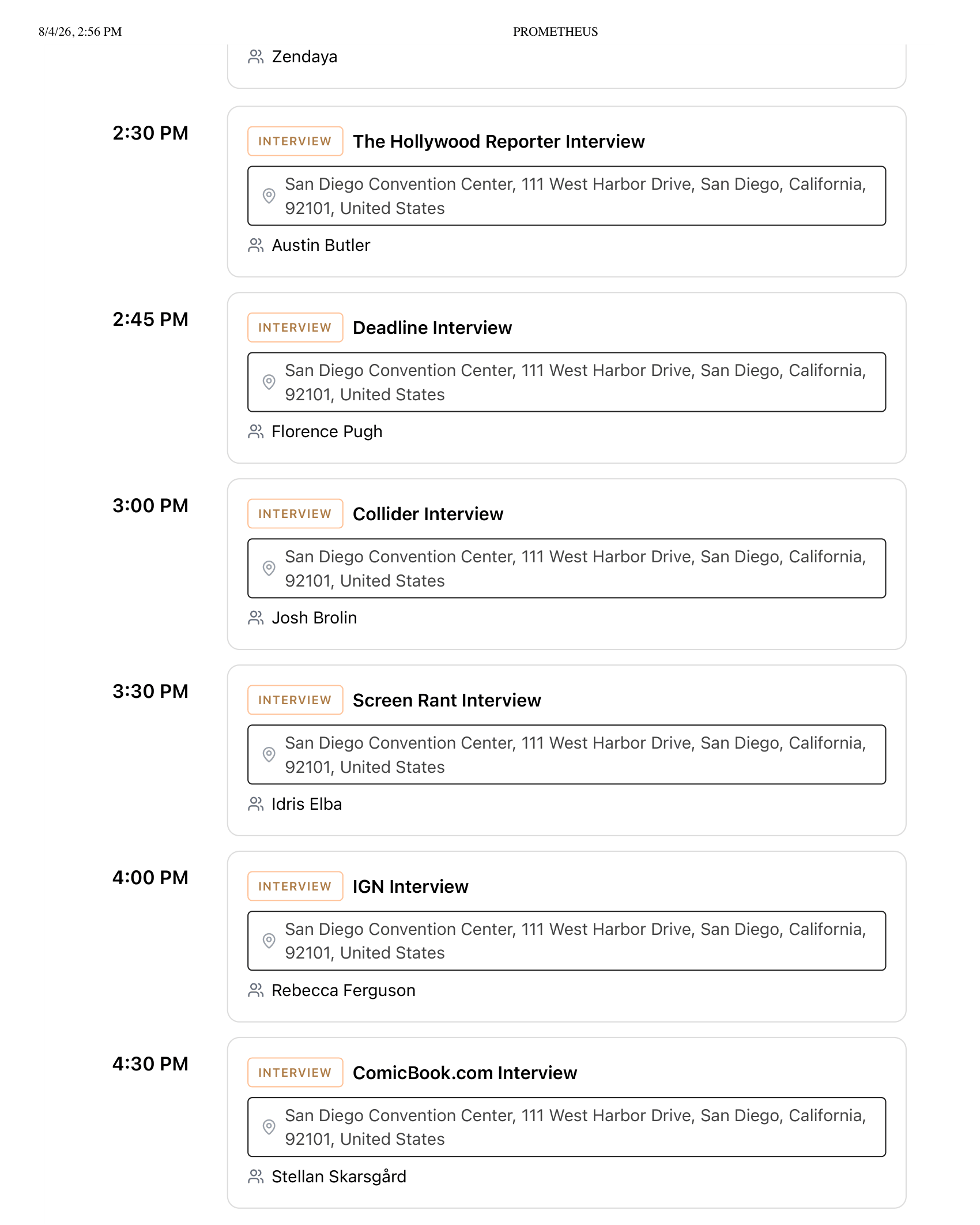 8/4/26, 2:56 PM PROMETHEUS

Zendaya

2:30 PM

INTERVIEW The Hollywood Reporter Interview

San Diego Convention Center, 111 West Harbor Drive, San Diego, California, 92101, United States

Austin Butler

2:45 PM

INTERVIEW Deadline Interview

San Diego Convention Center, 111 West Harbor Drive, San Diego, California, 92101, United States

Florence Pugh

3:00 PM

INTERVIEW Collider Interview

San Diego Convention Center, 111 West Harbor Drive, San Diego, California, 92101, United States

Josh Brolin

3:30 PM

INTERVIEW Screen Rant Interview

San Diego Convention Center, 111 West Harbor Drive, San Diego, California, 92101, United States

Idris Elba

4:00 PM

INTERVIEW IGN Interview

San Diego Convention Center, 111 West Harbor Drive, San Diego, California, 92101, United States

Rebecca Ferguson

4:30 PM

INTERVIEW ComicBook.com Interview

San Diego Convention Center, 111 West Harbor Drive, San Diego, California, 92101, United States

Stellan Skarsgård